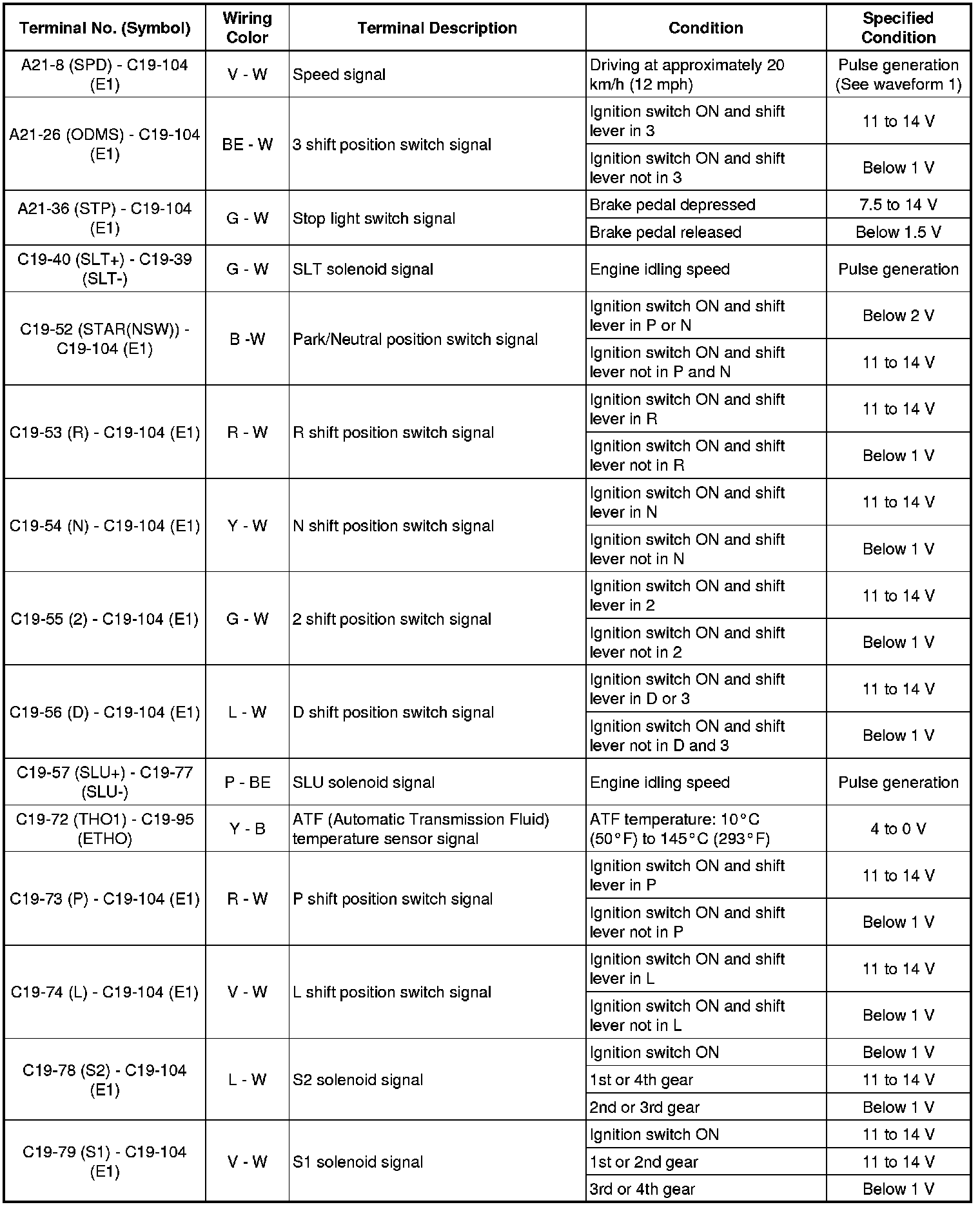 | Terminal No. (Symbol) | Wiring Color | Terminal Description | Condition | Specified Condition |
|---|---|---|---|---|
| A21-8 (SPD) - C19-104 (E1) | V - W | Speed signal | Driving at approximately 20 km/h (12 mph) | Pulse generation (See waveform 1) |
| A21-26 (ODMS) - C19-104 (E1) | BE - W | 3 shift position switch signal | Ignition switch ON and shift lever in 3 | 11 to 14 V |
| | | | Ignition switch ON and shift lever not in 3 | Below 1 V |
| A21-36 (STP) - C19-104 (E1) | G - W | Stop light switch signal | Brake pedal depressed | 7.5 to 14 V |
| | | | Brake pedal released | Below 1.5 V |
| C19-40 (SLT+) - C19-39 (SLT-) | G - W | SLT solenoid signal | Engine idling speed | Pulse generation |
| C19-52 (STAR(NSW)) - C19-104 (E1) | B -W | Park/Neutral position switch signal | Ignition switch ON and shift lever in P or N | Below 2 V |
| | | | Ignition switch ON and shift lever not in P and N | 11 to 14 V |
| C19-53 (R) - C19-104 (E1) | R - W | R shift position switch signal | Ignition switch ON and shift lever in R | 11 to 14 V |
| | | | Ignition switch ON and shift lever not in R | Below 1 V |
| C19-54 (N) - C19-104 (E1) | Y - W | N shift position switch signal | Ignition switch ON and shift lever in N | 11 to 14 V |
| | | | Ignition switch ON and shift lever not in N | Below 1 V |
| C19-55 (2) - C19-104 (E1) | G - W | 2 shift position switch signal | Ignition switch ON and shift lever in 2 | 11 to 14 V |
| | | | Ignition switch ON and shift lever not in 2 | Below 1 V |
| C19-56 (D) - C19-104 (E1) | L - W | D shift position switch signal | Ignition switch ON and shift lever in D or 3 | 11 to 14 V |
| | | | Ignition switch ON and shift lever not in D and 3 | Below 1 V |
| C19-57 (SLU+) - C19-77 (SLU-) | P - BE | SLU solenoid signal | Engine idling speed | Pulse generation |
| C19-72 (THO1) - C19-95 (ETHO) | Y - B | ATF (Automatic Transmission Fluid) temperature sensor signal | ATF temperature: 10°C (50°F) to 145°C (293°F) | 4 to 0 V |
| C19-73 (P) - C19-104 (E1) | R - W | P shift position switch signal | Ignition switch ON and shift lever in P | 11 to 14 V |
| | | | Ignition switch ON and shift lever not in P | Below 1 V |
| C19-74 (L) - C19-104 (E1) | V - W | L shift position switch signal | Ignition switch ON and shift lever in L | 11 to 14 V |
| | | | Ignition switch ON and shift lever not in L | Below 1 V |
| C19-78 (S2) - C19-104 (E1) | L - W | S2 solenoid signal | Ignition switch ON | Below 1 V |
| | | | 1st or 4th gear | 11 to 14 V |
| | | | 2nd or 3rd gear | Below 1 V |
| C19-79 (S1) - C19-104 (E1) | V - W | S1 solenoid signal | Ignition switch ON | 11 to 14 V |
| | | | 1st or 2nd gear | 11 to 14 V |
| | | | 3rd or 4th gear | Below 1 V |